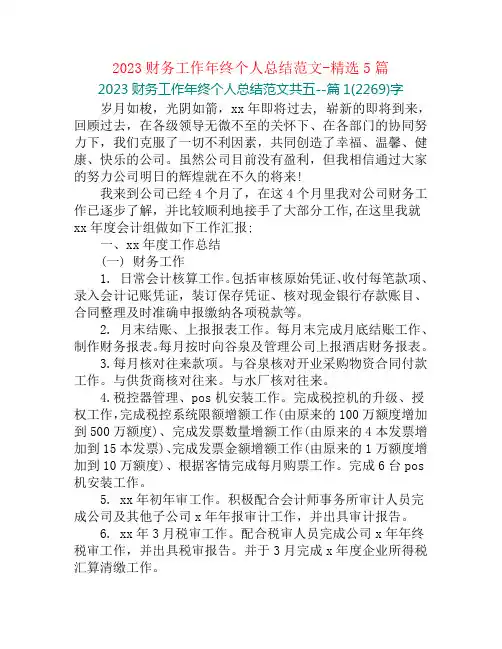 2023 财务工作年终个人总结范文-精选 5 篇

2023 财务工作年终个人总结范文共五--篇 1(2269)字

岁月如梭，光阴如箭，xx 年即将过去，崭新的即将到来，回顾过去，在各级领导无微不至的关怀下、在各部门的协同努力下，我们克服了一切不利因素，共同创造了幸福、温馨、健康、快乐的公司。虽然公司目前没有盈利，但我相信通过大家的努力公司明日的辉煌就在不久的将来!

我来到公司已经 4 个月了，在这 4 个月里我对公司财务工作已逐步了解，并比较顺利地接手了大部分工作,在这里我就 xx 年度会计组做如下工作汇报:

一、xx 年度工作总结

(一) 财务工作

1. 日常会计核算工作。包括审核原始凭证、收付每笔款项、录入会计记账凭证，装订保存凭证、核对现金银行存款账目、合同整理及时准确申报缴纳各项税款等。

2. 月末结账、上报报表工作。每月末完成月底结账工作、制作财务报表。每月按时向谷泉及管理公司上报酒店财务报表。

3.每月核对往来款项。与谷泉核对开业采购物资合同付款工作。与供货商核对往来。与水厂核对往来。

4.税控器管理、pos 机安装工作。完成税控机的升级、授权工作,完成税控系统限额增额工作(由原来的 100 万额度增加到 500 万额度)、完成发票数量增额工作(由原来的 4 本发票增加到 15 本发票)、完成发票金额增额工作(由原来的 1 万额度增加到 10 万额度)、根据客情完成每月购票工作。完成 6 台 pos 机安装工作。

5. xx 年初年审工作。积极配合会计师事务所审计人员完成公司及其他子公司 x 年年报审计工作，并出具审计报告。

6. xx 年 3 月税审工作。配合税审人员完成公司 x 年年终税审工作，并出具税审报告。并于 3 月完成 x 年度企业所得税汇算清缴工作。